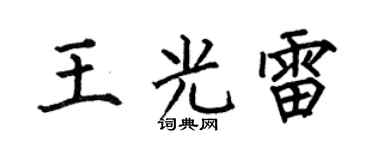 王光雷
词典网